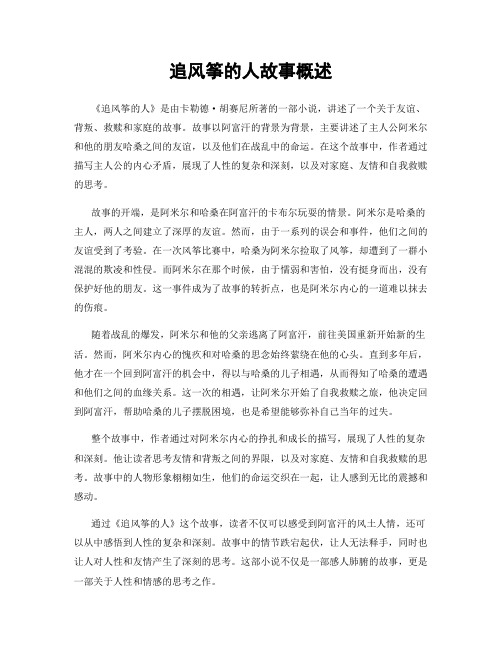 追风筝的人故事概述

《追风筝的人》是由卡勒德·胡赛尼所著的一部小说，讲述了一个关于友谊、背叛、救赎和家庭的故事。故事以阿富汗的背景为背景，主要讲述了主人公阿米尔和他的朋友哈桑之间的友谊，以及他们在战乱中的命运。在这个故事中，作者通过描写主人公的内心矛盾，展现了人性的复杂和深刻，以及对家庭、友情和自我救赎的思考。

故事的开端，是阿米尔和哈桑在阿富汗的卡布尔玩耍的情景。阿米尔是哈桑的主人，两人之间建立了深厚的友谊。然而，由于一系列的误会和事件，他们之间的友谊受到了考验。在一次风筝比赛中，哈桑为阿米尔捡取了风筝，却遭到了一群小混混的欺凌和性侵。而阿米尔在那个时候，由于懦弱和害怕，没有挺身而出，没有保护好他的朋友。这一事件成为了故事的转折点，也是阿米尔内心的一道难以抹去的伤痕。

随着战乱的爆发，阿米尔和他的父亲逃离了阿富汗，前往美国重新开始新的生活。然而，阿米尔内心的愧疚和对哈桑的思念始终萦绕在他的心头。直到多年后，他才在一个回到阿富汗的机会中，得以与哈桑的儿子相遇，从而得知了哈桑的遭遇和他们之间的血缘关系。这一次的相遇，让阿米尔开始了自我救赎之旅，他决定回到阿富汗，帮助哈桑的儿子摆脱困境，也是希望能够弥补自己当年的过失。

整个故事中，作者通过对阿米尔内心的挣扎和成长的描写，展现了人性的复杂和深刻。他让读者思考友情和背叛之间的界限，以及对家庭、友情和自我救赎的思考。故事中的人物形象栩栩如生，他们的命运交织在一起，让人感到无比的震撼和感动。

通过《追风筝的人》这个故事，读者不仅可以感受到阿富汗的风土人情，还可以从中感悟到人性的复杂和深刻。故事中的情节跌宕起伏，让人无法释手，同时也让人对人性和友情产生了深刻的思考。这部小说不仅是一部感人肺腑的故事，更是一部关于人性和情感的思考之作。